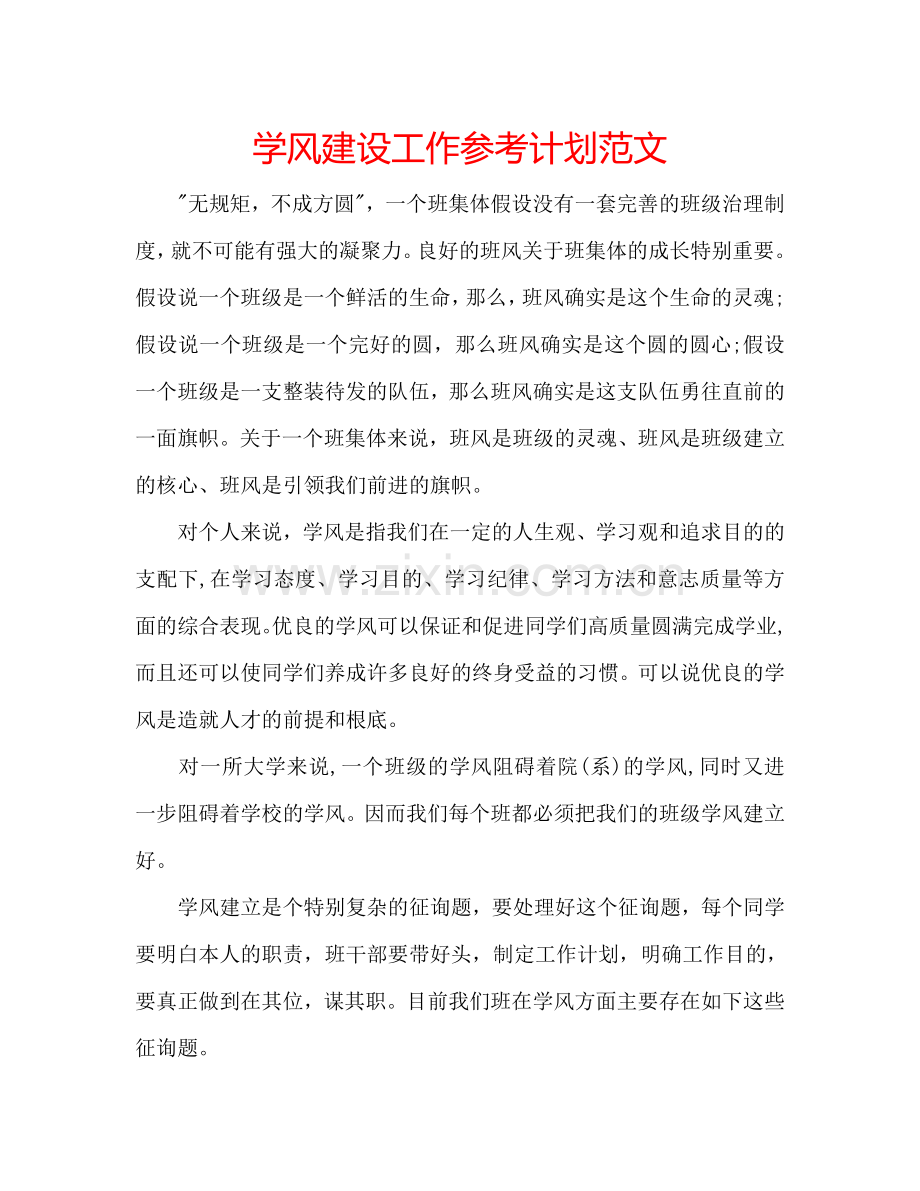 学风建设工作参考计划范文

"无规矩，不成方圆"，一个班集体假设没有一套完善的班级治理制度，就不可能有强大的凝聚力。良好的班风关于班集体的成长特别重要。假设说一个班级是一个鲜活的生命，那么，班风确实是这个生命的灵魂;假设说一个班级是一个完好的圆，那么班风确实是这个圆的圆心;假设一个班级是一支整装待发的队伍，那么班风确实是这支队伍勇往直前的一面旗帜。关于一个班集体来说，班风是班级的灵魂、班风是班级建立的核心、班风是引领我们前进的旗帜。

对个人来说，学风是指我们在一定的人生观、学习观和追求目的的支配下,在学习态度、学习目的、学习纪律、学习方法和意志质量等方面的综合表现。优良的学风可以保证和促进同学们高质量圆满完成学业,而且还可以使同学们养成许多良好的终身受益的习惯。可以说优良的学风是造就人才的前提和根底。

对一所大学来说,一个班级的学风阻碍着院(系)的学风,同时又进一步阻碍着学校的学风。因而我们每个班都必须把我们的班级学风建立好。

学风建立是个特别复杂的征询题，要处理好这个征询题，每个同学要明白本人的职责，班干部要带好头，制定工作计划，明确工作目的，要真正做到在其位，谋其职。目前我们班在学风方面主要存在如下这些征询题。

www.zixin.com.cn